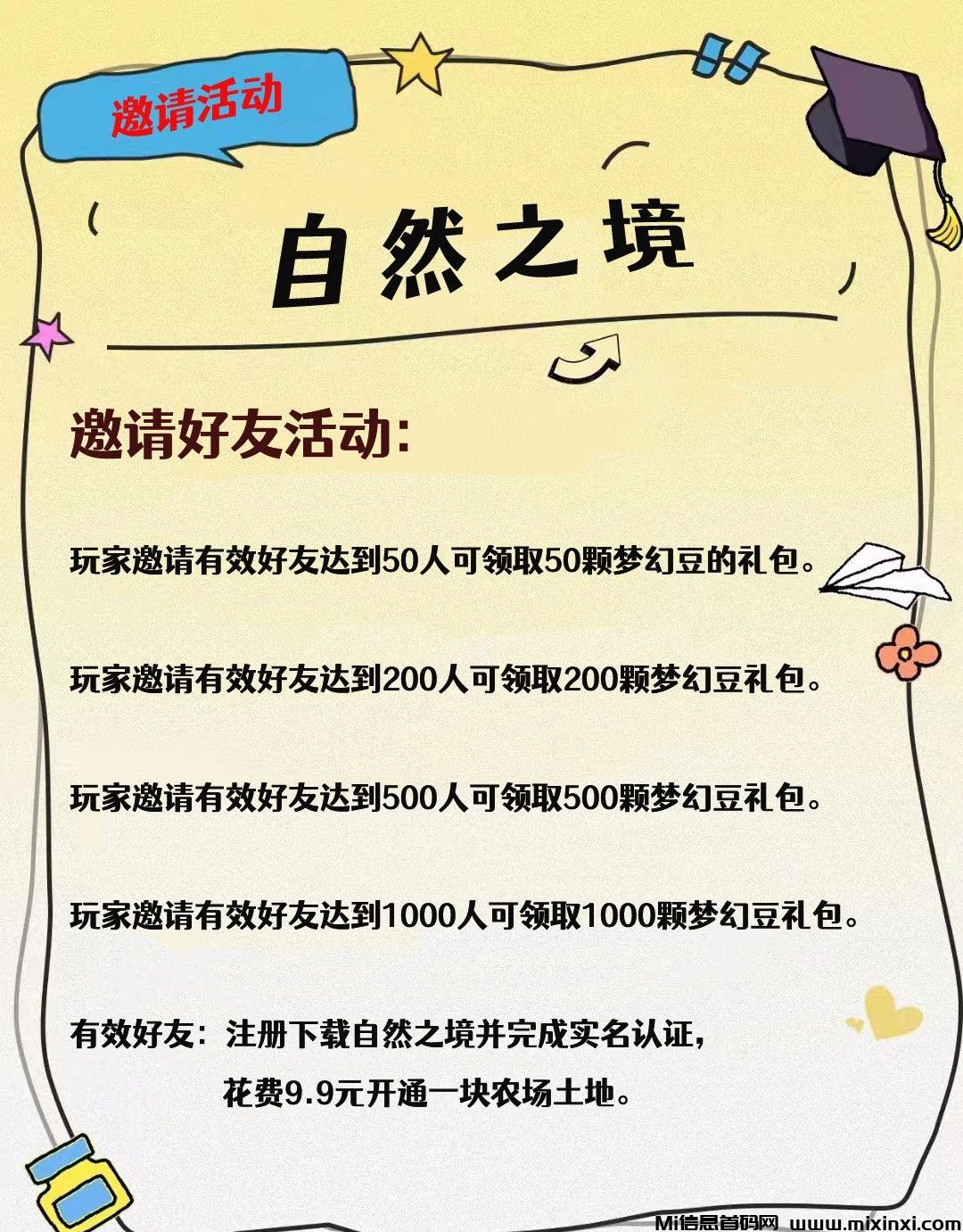 邀请活动

自然之境

邀请好友活动:

玩家邀请有效好友达到50人可领取50颗梦幻豆的礼包。

玩家邀请有效好友达到200人可领取200颗梦幻豆礼包。

玩家邀请有效好友达到500人可领取500颗梦幻豆礼包。

玩家邀请有效好友达到1000人可领取1000颗梦幻豆礼包。

有效好友：注册下载自然之境并完成实名认证，
花费9.9元开通一块农场土地。

Mi信息首码网 www.mixinxi.com